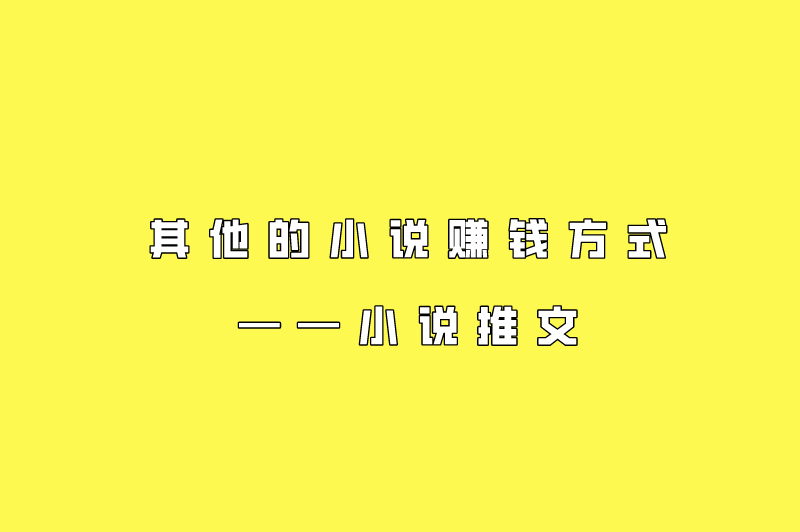 其他的小说赚钱方式

——小说推文